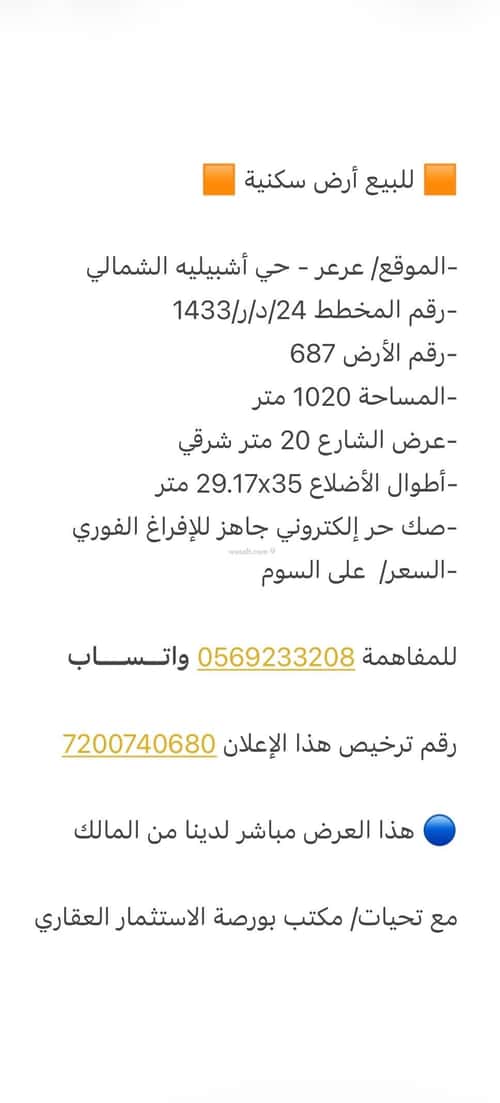 🟧 للبيع أرض سكنية 🟧

-الموقع/ عرعر - حي أشبيليه الشمالي
-رقم المخطط 24/د/ر/1433
-رقم الأرض 687
-المساحة 1020 متر
-عرض الشارع 20 متر شرقي
-أطوال الأضلاع 29.17x35 متر
-صك حر إلكتروني جاهز للإفراغ الفوري
-السعر/ على السوم

للمفاهمة 0569233208 واتـــســـاب

رقم ترخيص هذا الإعلان 7200740680

🔵 هذا العرض مباشر لدينا من المالك

مع تحيات/ مكتب بورصة الاستثمار العقاري